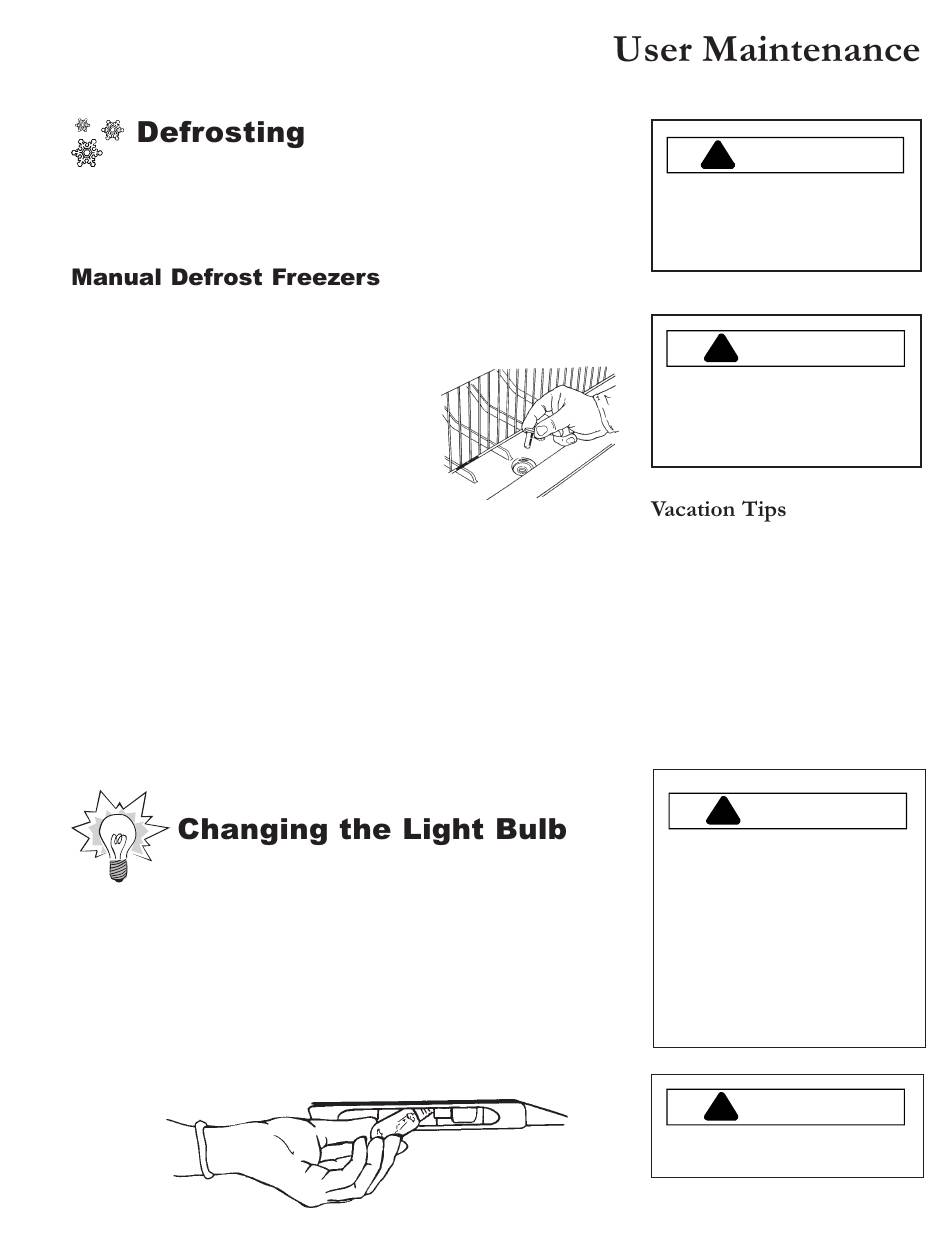 User Maintenance

Defrosting

Manual Defrost Freezers

Vacation Tips

Changing the Light Bulb